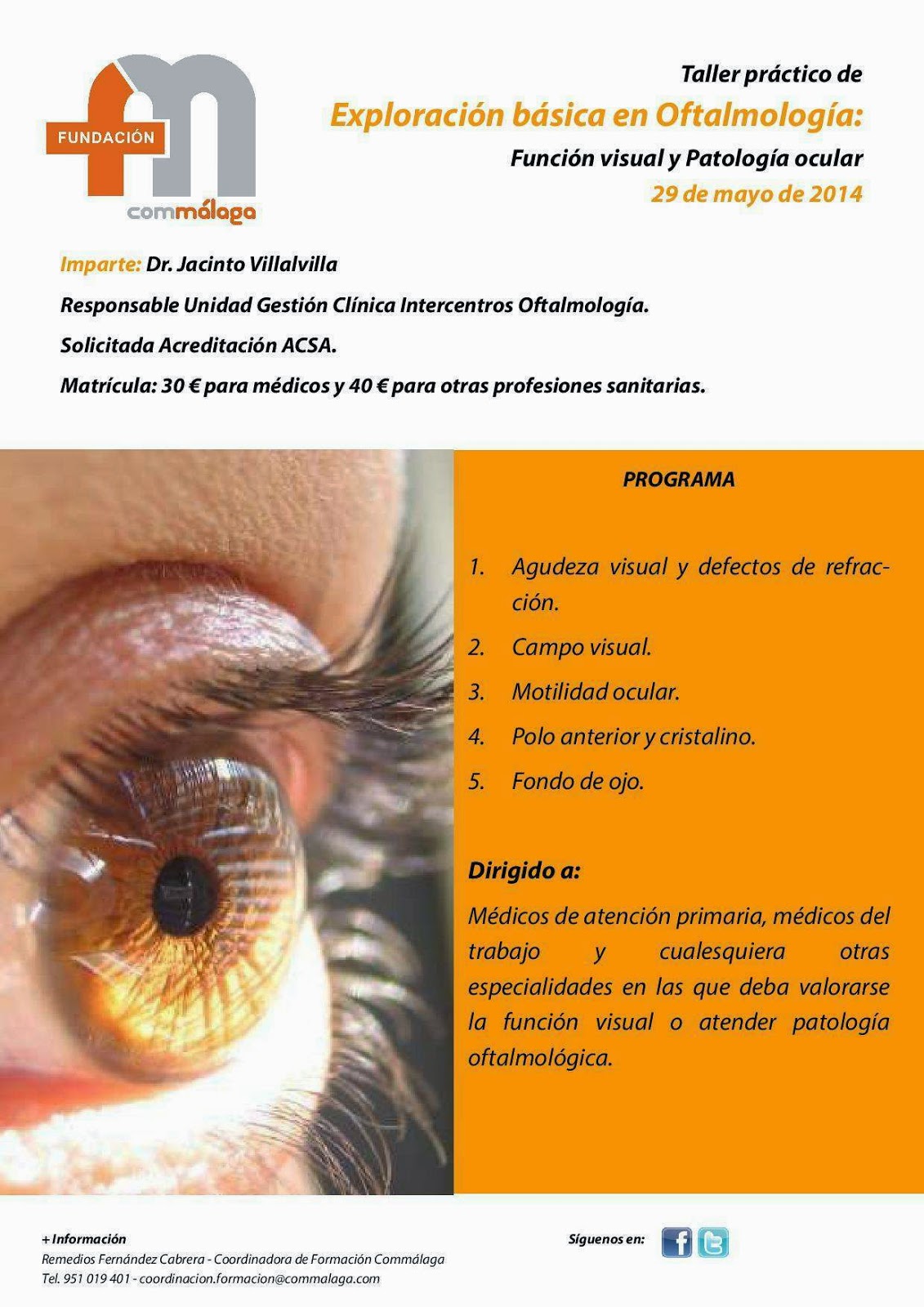 FUNDACIÓN
commálaga

Taller práctico de
Exploración básica en Oftalmología:
Función visual y Patología ocular
29 de mayo de 2014

Imparte: Dr. Jacinto Villalvilla
Responsable Unidad Gestión Clínica Intercentros Oftalmología.
Solicitada Acreditación ACSA.
Matrícula: 30 € para médicos y 40 € para otras profesiones sanitarias.

PROGRAMA

1. Agudeza visual y defectos de refracción.
2. Campo visual.
3. Motilidad ocular.
4. Polo anterior y cristalino.
5. Fondo de ojo.

Dirigido a:
Médicos de atención primaria, médicos del trabajo y cualesquiera otras especialidades en las que deba valorarse la función visual o atender patología oftalmológica.

+ Información
Remedios Fernández Cabrera - Coordinadora de Formación Commálaga
Tel. 951 019 401 - coordinacion.formacion@commalaga.com

Síguenos en: